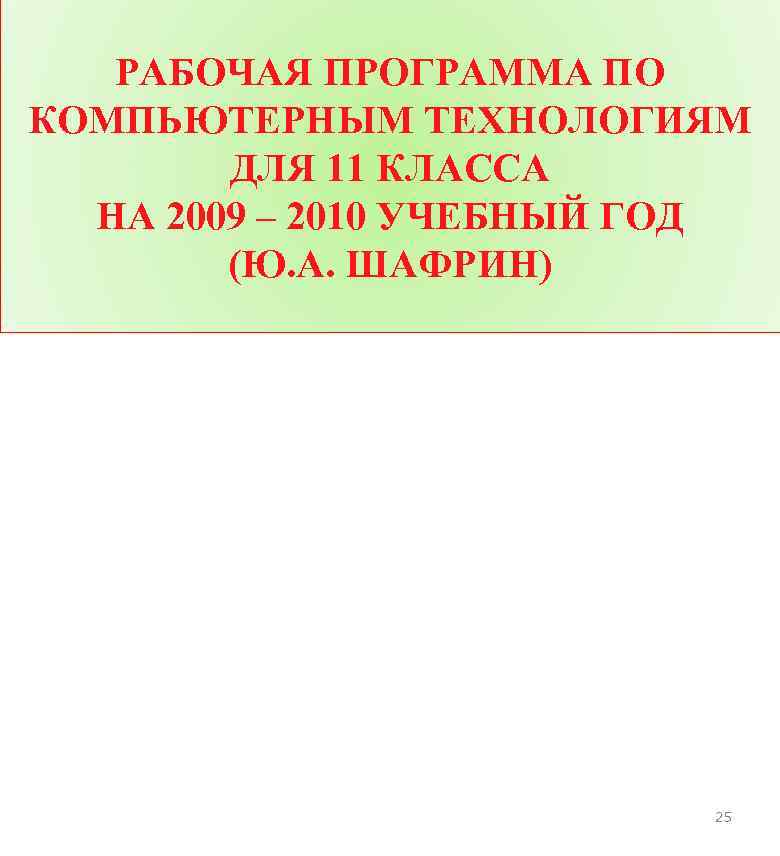 РАБОЧАЯ ПРОГРАММА ПО КОМПЬЮТЕРНЫМ ТЕХНОЛОГИЯМ ДЛЯ 11 КЛАССА НА 2009 – 2010 УЧЕБНЫЙ ГОД (Ю.А. ШАФРИН)

25